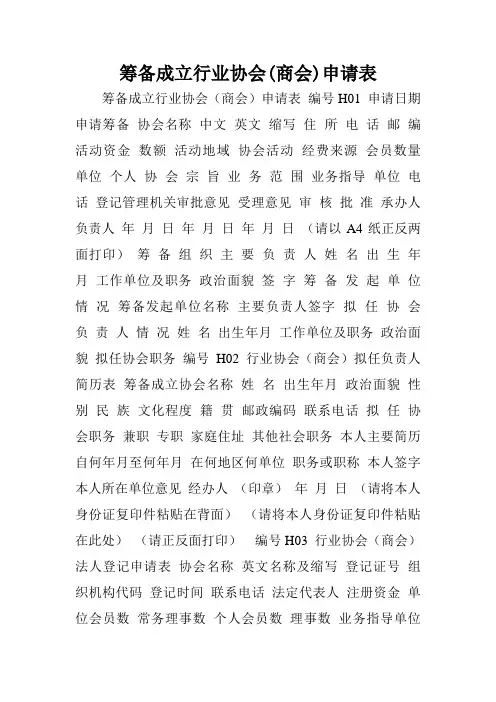 筹备成立行业协会(商会)申请表

筹备成立行业协会（商会）申请表 编号 H01 申请日期 申请筹备 协会名称 中文 英文 缩写 住 所 电 话 邮 编 活动资金 数额 活动地域 协会活动 经费来源 会员数量 单位 个人 协 会 宗 旨 业 务 范 围 业务指导 单位 电 话 登记管理机关审批意见 受理意见 审 核 批 准 承办人 负责人 年 月 日 年 月 日 年 月 日 （请以 A4 纸正反两面打印） 筹 备 组 织 主 要 负 责 人 姓 名 出 生 年 月 工作单位及职务 政治面貌 签 字 筹 备 发 起 单 位 情 况 筹备发起单位名称 主要负责人签字 拟 任 协 会 负 责 人 情 况 姓 名 出生年月 工作单位及职务 政治面貌 拟任协会职务 编号 H02 行业协会（商会）拟任负责人简历表 筹备成立协会名称 姓 名 出生年月 政治面貌 性 别 民 族 文化程度 籍 贯 邮政编码 联系电话 拟 任 协 会职务 兼职 专职 家庭住址 其他社会职务 本人主要简历 自何年月至何年月 在何地区何单位 职务或职称 本人签字 本人所在单位意见 经办人 （印章） 年 月 日 （请将本人身份证复印件粘贴在背面） （请将本人身份证复印件粘贴在此处） （请正反面打印） 编号 H03 行业协会（商会）法人登记申请表 协会名称 英文名称及缩写 登记证号 组织机构代码 登记时间 联系电话 法定代表人 注册资金 单位会员数 常务理事数 个人会员数 理事数 业务指导单位